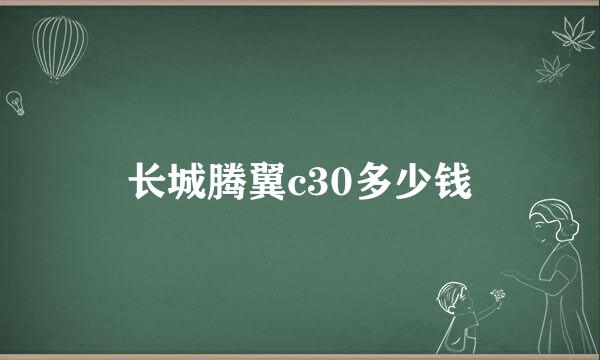 长城腾翼c30多少钱